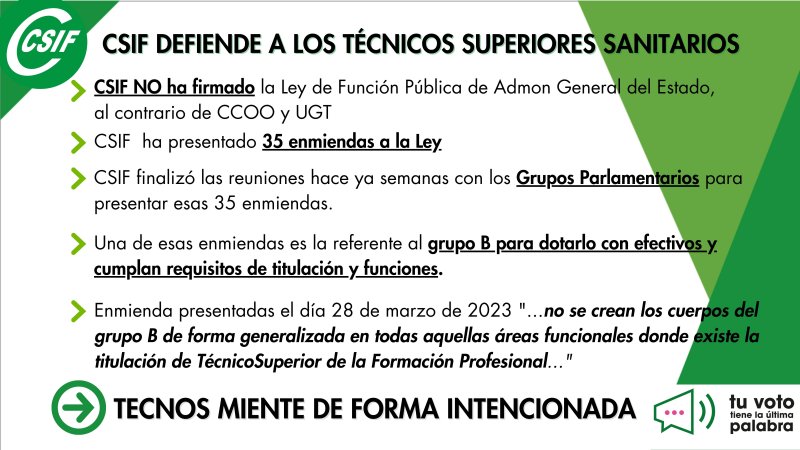 CSIF

CSIF DEFIENDE A LOS TÉCNICOS SUPERIORES SANITARIOS

CSIF NO ha firmado la Ley de Función Pública de Admon General del Estado, al contrario de CCOO y UGT

CSIF ha presentado 35 enmiendas a la Ley

CSIF finalizó las reuniones hace ya semanas con los Grupos Parlamentarios para presentar esas 35 enmiendas.

Una de esas enmiendas es la referente al grupo B para dotarlo con efectivos y cumplan requisitos de titulación y funciones.

Enmienda presentadas el día 28 de marzo de 2023 "...no se crean los cuerpos del grupo B de forma generalizada en todas aquellas áreas funcionales donde existe la titulación de TécnicoSuperior de la Formación Profesional..."

TECNOS MIENTE DE FORMA INTENCIONADA

tu voto tiene la última palabra